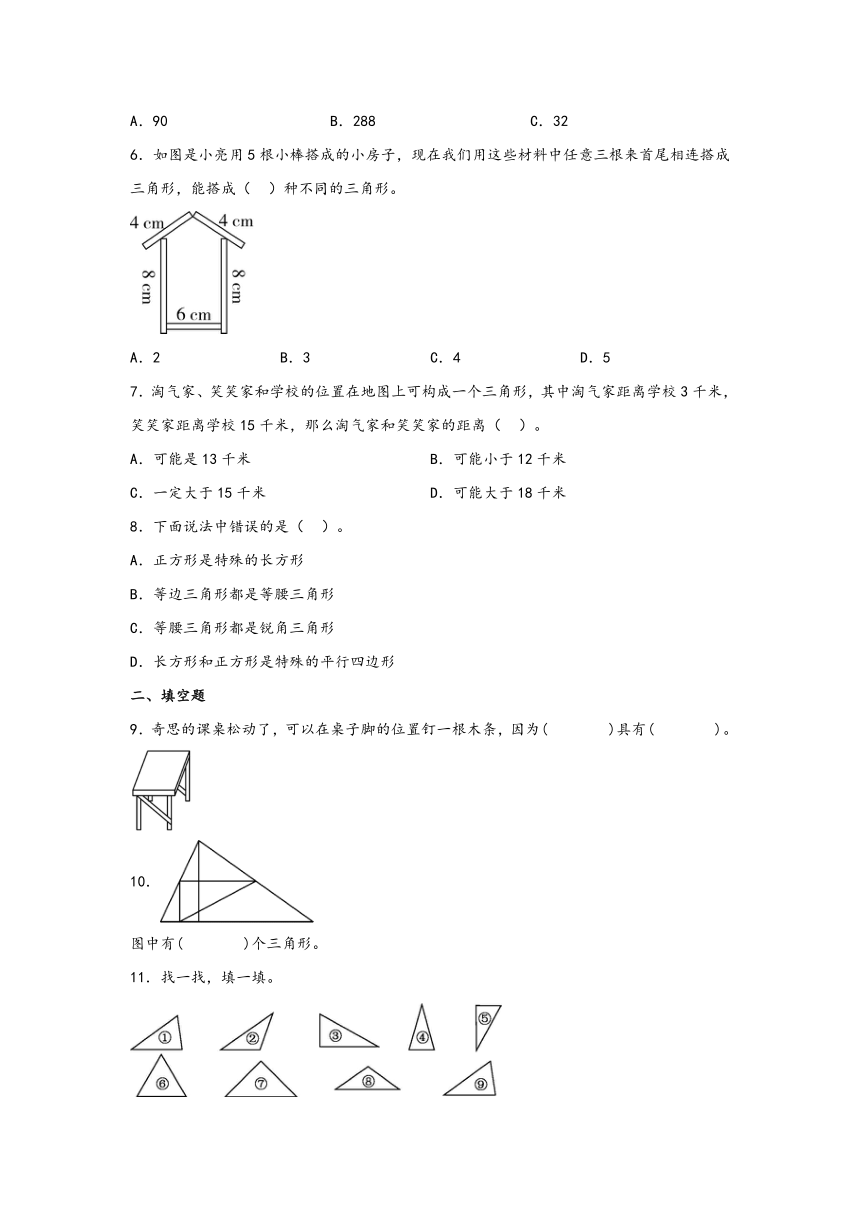 A．90　　　　B．288　　　　C．32

6．如图是小亮用5根小棒搭成的小房子，现在我们用这些材料中任意三根来首尾相连搭成三角形，能搭成（　）种不同的三角形。

4 cm　4 cm　8 cm　8 cm　6 cm

A．2　　　B．3　　　C．4　　　D．5

7．淘气家、笑笑家和学校的位置在地图上可构成一个三角形，其中淘气家距离学校3千米，笑笑家距离学校15千米，那么淘气家和笑笑家的距离（　）。

A．可能是13千米　　　B．可能小于12千米

C．一定大于15千米　　　D．可能大于18千米

8．下面说法中错误的是（　）。

A．正方形是特殊的长方形

B．等边三角形都是等腰三角形

C．等腰三角形都是锐角三角形

D．长方形和正方形是特殊的平行四边形

二、填空题

9．奇思的课桌松动了，可以在桌子脚的位置钉一根木条，因为(　　　)具有(　　　)。

10.

图中有(　　　)个三角形。

11．找一找，填一填。

①　②　③　④　⑤　⑥　⑦　⑧　⑨